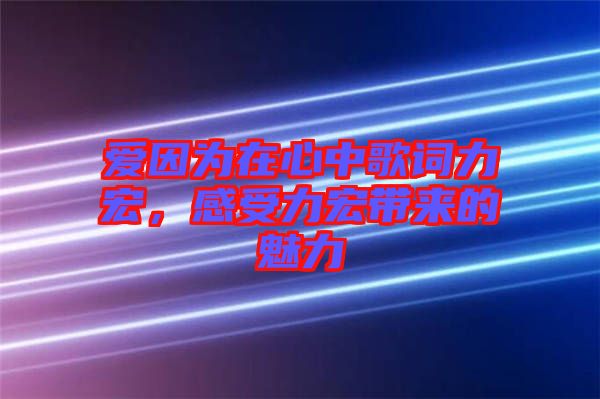 爱因为在心中歌词力宏，感受力宏带来的魅力